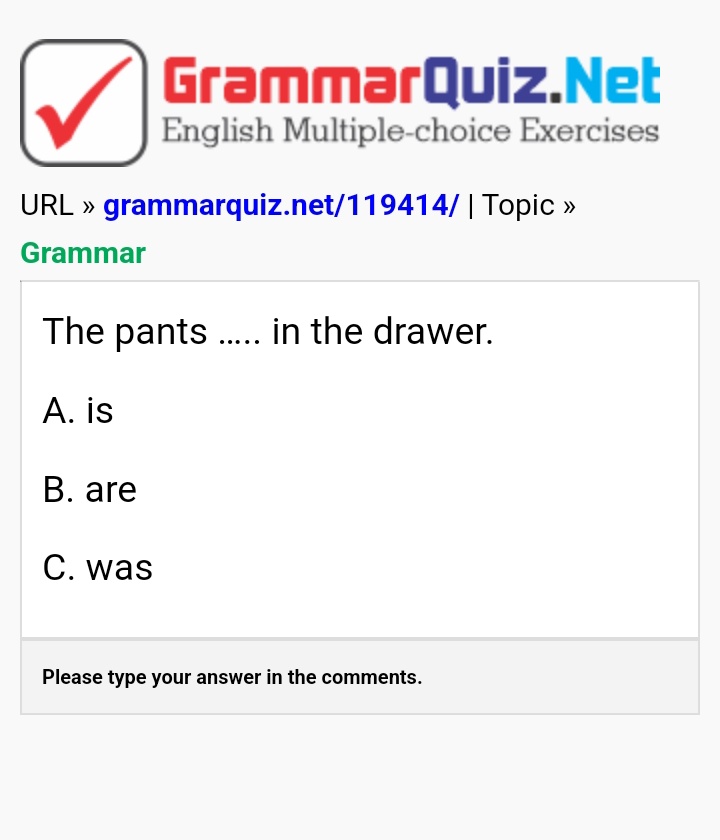 GrammarQuiz.Net
English Multiple-choice Exercises

URL » grammarquiz.net/119414/ | Topic » Grammar

The pants ….. in the drawer.

A. is

B. are

C. was

Please type your answer in the comments.